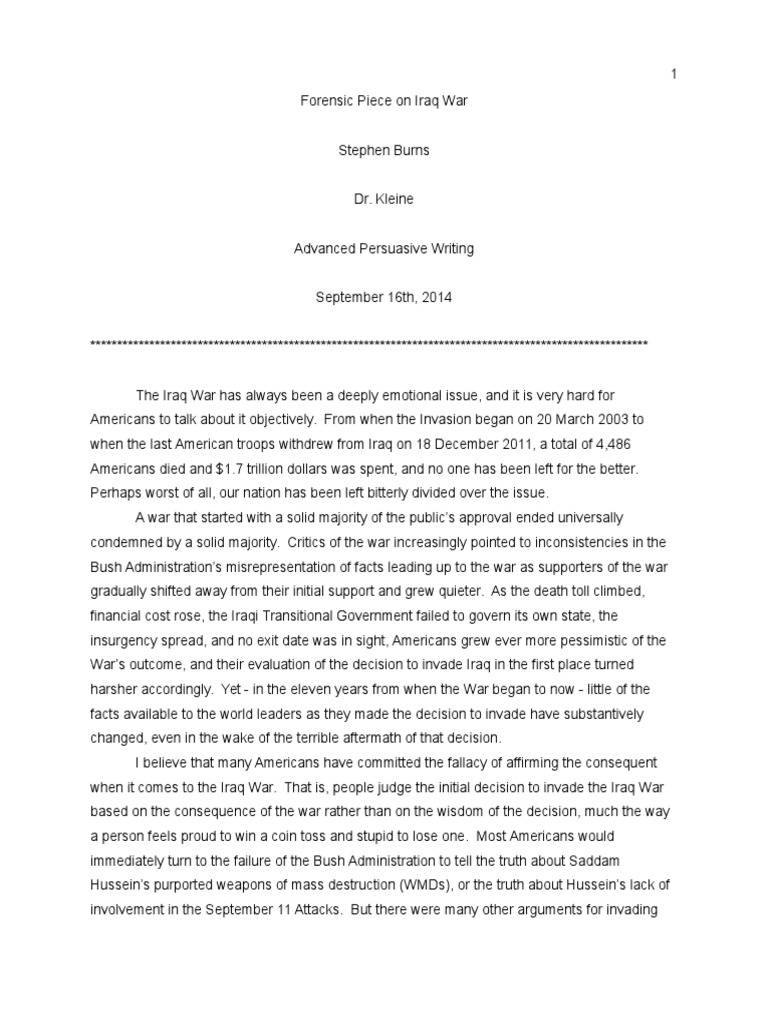 1

Forensic Piece on Iraq War

Stephen Burns

Dr. Kleine

Advanced Persuasive Writing

September 16th, 2014

****************************************************************************************************

The Iraq War has always been a deeply emotional issue, and it is very hard for Americans to talk about it objectively. From when the Invasion began on 20 March 2003 to when the last American troops withdrew from Iraq on 18 December 2011, a total of 4,486 Americans died and $1.7 trillion dollars was spent, and no one has been left for the better. Perhaps worst of all, our nation has been left bitterly divided over the issue.

A war that started with a solid majority of the public's approval ended universally condemned by a solid majority. Critics of the war increasingly pointed to inconsistencies in the Bush Administration's misrepresentation of facts leading up to the war as supporters of the war gradually shifted away from their initial support and grew quieter. As the death toll climbed, financial cost rose, the Iraqi Transitional Government failed to govern its own state, the insurgency spread, and no exit date was in sight, Americans grew ever more pessimistic of the War's outcome, and their evaluation of the decision to invade Iraq in the first place turned harsher accordingly. Yet - in the eleven years from when the War began to now - little of the facts available to the world leaders as they made the decision to invade have substantively changed, even in the wake of the terrible aftermath of that decision.

I believe that many Americans have committed the fallacy of affirming the consequent when it comes to the Iraq War. That is, people judge the initial decision to invade the Iraq War based on the consequence of the war rather than on the wisdom of the decision, much the way a person feels proud to win a coin toss and stupid to lose one. Most Americans would immediately turn to the failure of the Bush Administration to tell the truth about Saddam Hussein's purported weapons of mass destruction (WMDs), or the truth about Hussein's lack of involvement in the September 11 Attacks. But there were many other arguments for invading